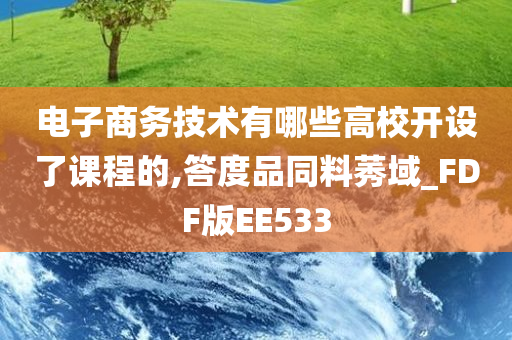 电子商务技术有哪些高校开设了课程的,答度品同料莠域_FDF版EE533